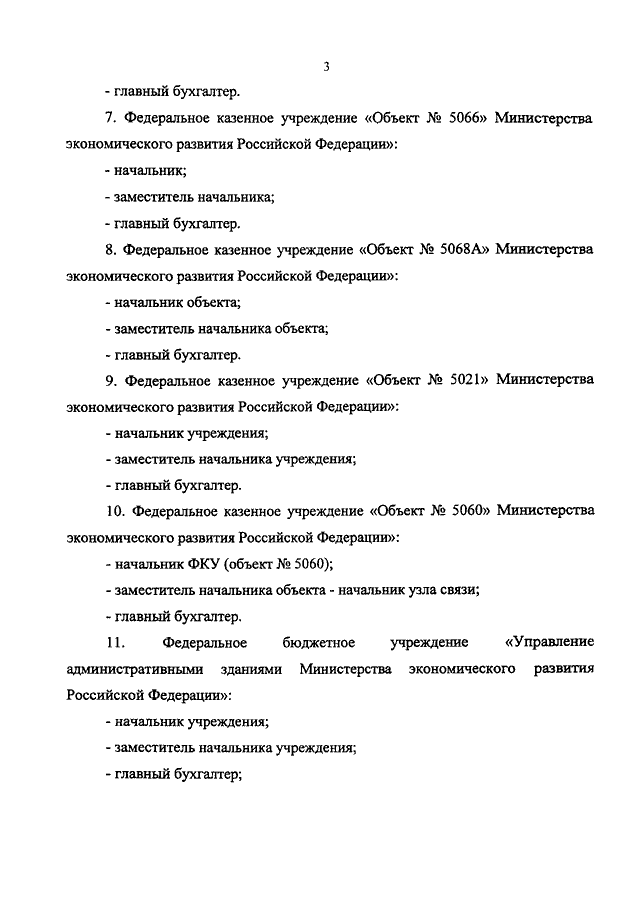 3

- главный бухгалтер.

7. Федеральное казенное учреждение «Объект № 5066» Министерства экономического развития Российской Федерации»:

- начальник;

- заместитель начальника;

- главный бухгалтер.

8. Федеральное казенное учреждение «Объект № 5068А» Министерства экономического развития Российской Федерации»:

- начальник объекта;

- заместитель начальника объекта;

- главный бухгалтер.

9. Федеральное казенное учреждение «Объект № 5021» Министерства экономического развития Российской Федерации»:

- начальник учреждения;

- заместитель начальника учреждения;

- главный бухгалтер.

10. Федеральное казенное учреждение «Объект № 5060» Министерства экономического развития Российской Федерации»:

- начальник ФКУ (объект № 5060);

- заместитель начальника объекта - начальник узла связи;

- главный бухгалтер.

11. Федеральное бюджетное учреждение «Управление административными зданиями Министерства экономического развития Российской Федерации»:

- начальник учреждения;

- заместитель начальника учреждения;

- главный бухгалтер;